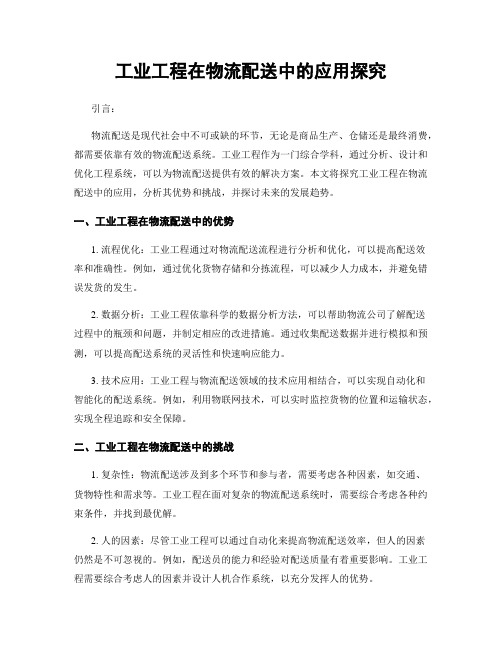 工业工程在物流配送中的应用探究

引言：

物流配送是现代社会中不可或缺的环节，无论是商品生产、仓储还是最终消费，都需要依靠有效的物流配送系统。工业工程作为一门综合学科，通过分析、设计和优化工程系统，可以为物流配送提供有效的解决方案。本文将探究工业工程在物流配送中的应用，分析其优势和挑战，并探讨未来的发展趋势。

一、工业工程在物流配送中的优势

1. 流程优化：工业工程通过对物流配送流程进行分析和优化，可以提高配送效率和准确性。例如，通过优化货物存储和分拣流程，可以减少人力成本，并避免错误发货的发生。

2. 数据分析：工业工程依靠科学的数据分析方法，可以帮助物流公司了解配送过程中的瓶颈和问题，并制定相应的改进措施。通过收集配送数据并进行模拟和预测，可以提高配送系统的灵活性和快速响应能力。

3. 技术应用：工业工程与物流配送领域的技术应用相结合，可以实现自动化和智能化的配送系统。例如，利用物联网技术，可以实时监控货物的位置和运输状态，实现全程追踪和安全保障。

二、工业工程在物流配送中的挑战

1. 复杂性：物流配送涉及到多个环节和参与者，需要考虑各种因素，如交通、货物特性和需求等。工业工程在面对复杂的物流配送系统时，需要综合考虑各种约束条件，并找到最优解。

2. 人的因素：尽管工业工程可以通过自动化来提高物流配送效率，但人的因素仍然是不可忽视的。例如，配送员的能力和经验对配送质量有着重要影响。工业工程需要综合考虑人的因素并设计人机合作系统，以充分发挥人的优势。